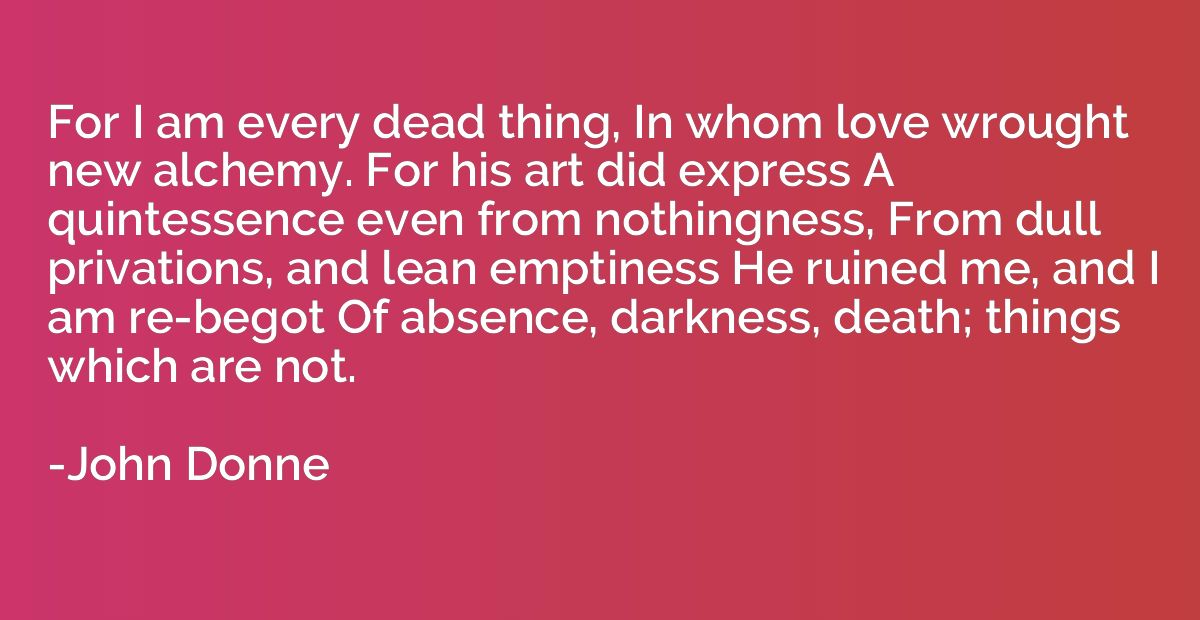 For I am every dead thing, In whom love wrought new alchemy. For his art did express A quintessence even from nothingness, From dull privations, and lean emptiness He ruined me, and I am re-begot Of absence, darkness, death; things which are not.

-John Donne